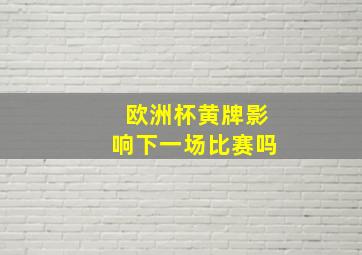 欧洲杯黄牌影响下一场比赛吗